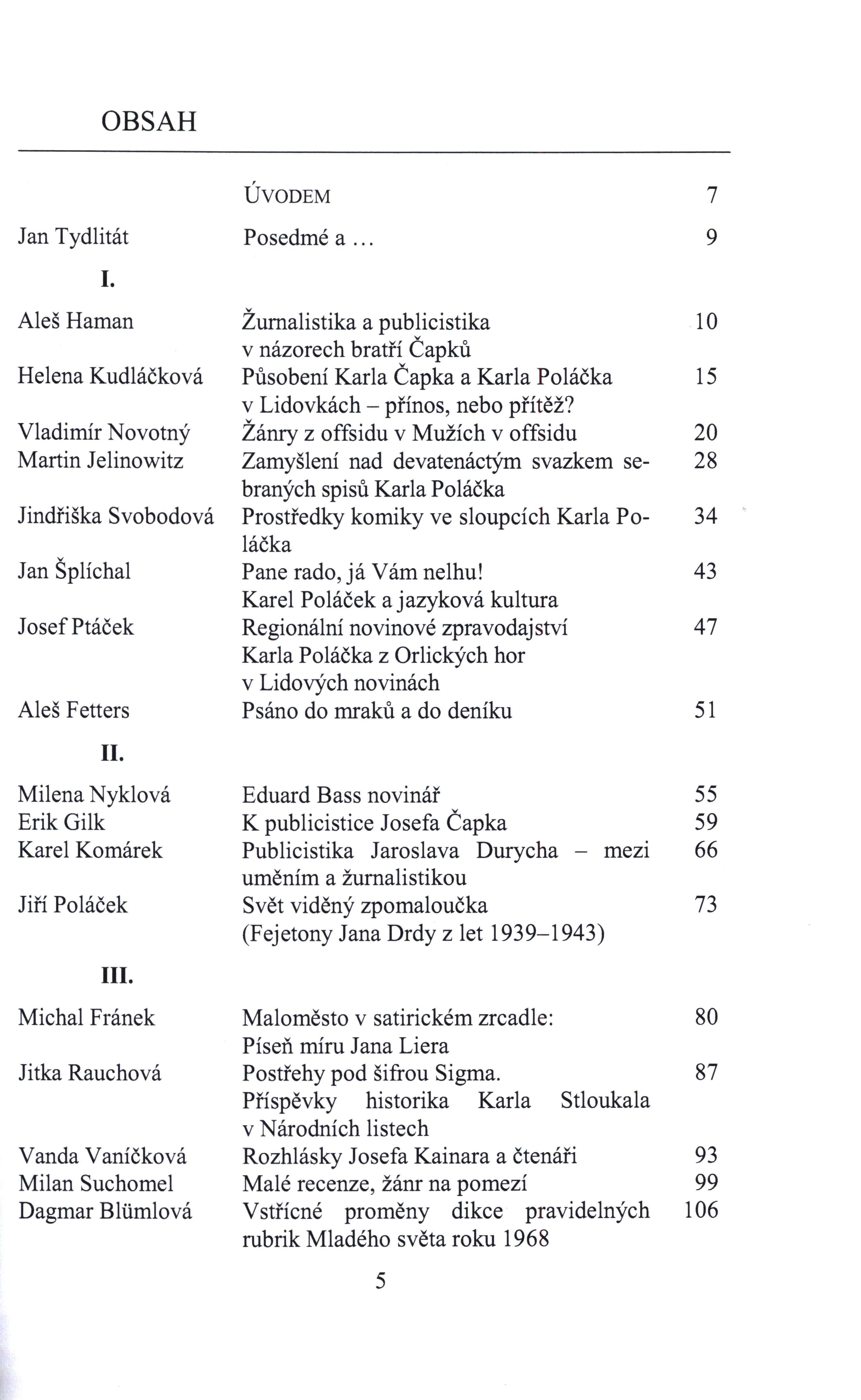 OBSAH

| | | |
|---|---|---|
| | ÚVODEM | 7 |
| Jan Tydlitát | Posedmé a ... | 9 |
| I. | | |
| Aleš Haman | Žurnalistika a publicistika v názorech bratří Čapků | 10 |
| Helena Kudláčková | Působení Karla Čapka a Karla Poláčka v Lidovkách – přínos, nebo přítěž? | 15 |
| Vladimír Novotný | Žánry z offsidu v Mužích v offsidu | 20 |
| Martin Jelinowitz | Zamyšlení nad devatenáctým svazkem sebraných spisů Karla Poláčka | 28 |
| Jindřiška Svobodová | Prostředky komiky ve sloupcích Karla Poláčka | 34 |
| Jan Šplíchal | Pane rado, já Vám nelhu! Karel Poláček a jazyková kultura | 43 |
| Josef Ptáček | Regionální novinové zpravodajství Karla Poláčka z Orlických hor v Lidových novinách | 47 |
| Aleš Fetters | Psáno do mraků a do deníku | 51 |
| II. | | |
| Milena Nyklová | Eduard Bass novinář | 55 |
| Erik Gilk | K publicistice Josefa Čapka | 59 |
| Karel Komárek | Publicistika Jaroslava Durycha – mezi uměním a žurnalistikou | 66 |
| Jiří Poláček | Svět viděný zpomaloučka (Fejetony Jana Drdy z let 1939–1943) | 73 |
| III. | | |
| Michal Fránek | Maloměsto v satirickém zrcadle: Píseň míru Jana Liera | 80 |
| Jitka Rauchová | Postřehy pod šifrou Sigma. Příspěvky historika Karla Stloukala v Národních listech | 87 |
| Vanda Vaníčková | Rozhlásky Josefa Kainara a čtenáři | 93 |
| Milan Suchomel | Malé recenze, žánr na pomezí | 99 |
| Dagmar Blümlová | Vstřícné proměny dikce pravidelných rubrik Mladého světa roku 1968 | 106 |

5